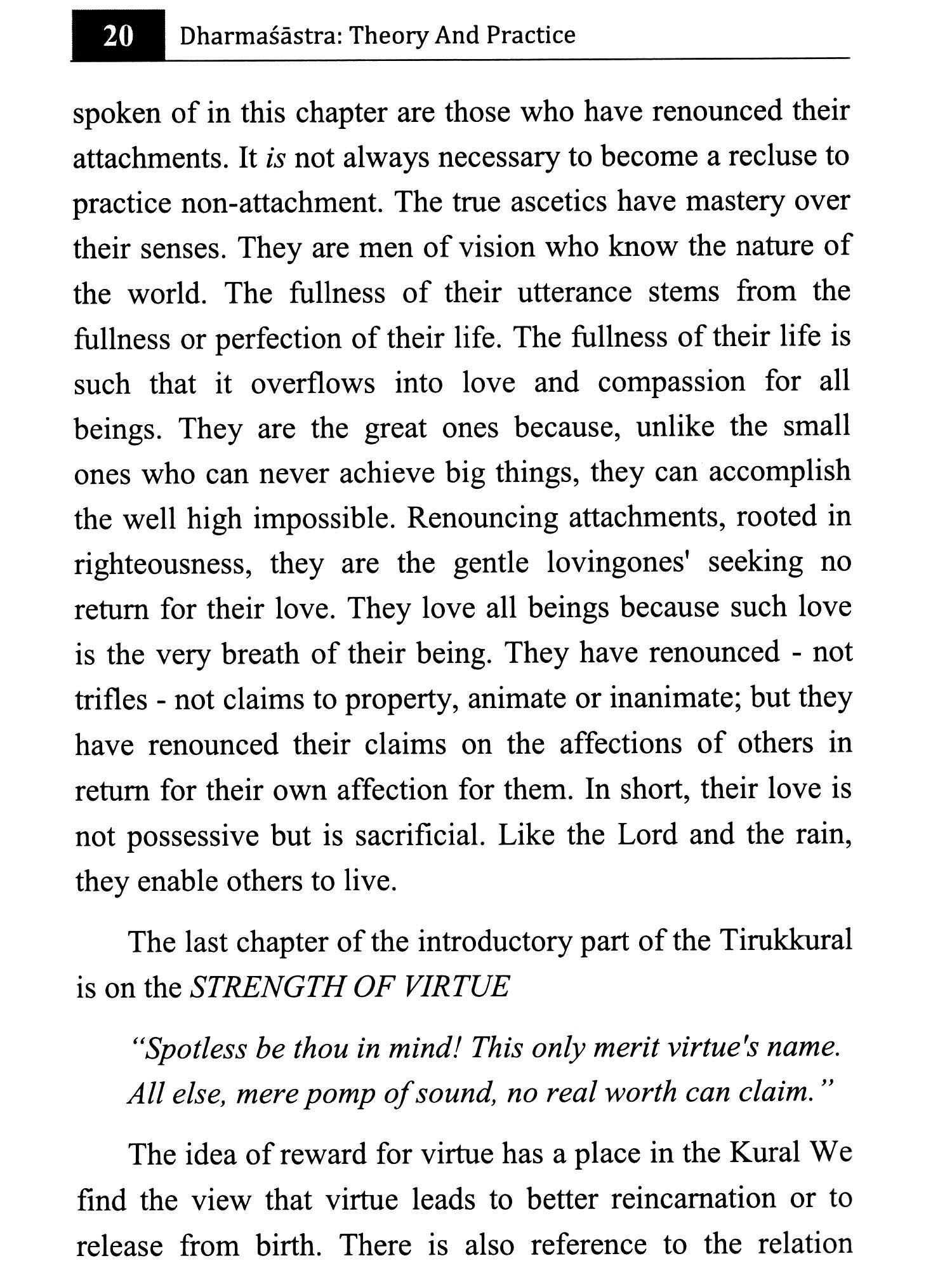 20 Dharmaśāstra: Theory And Practice

spoken of in this chapter are those who have renounced their attachments. It is not always necessary to become a recluse to practice non-attachment. The true ascetics have mastery over their senses. They are men of vision who know the nature of the world. The fullness of their utterance stems from the fullness or perfection of their life. The fullness of their life is such that it overflows into love and compassion for all beings. They are the great ones because, unlike the small ones who can never achieve big things, they can accomplish the well high impossible. Renouncing attachments, rooted in righteousness, they are the gentle lovingones' seeking no return for their love. They love all beings because such love is the very breath of their being. They have renounced - not trifles - not claims to property, animate or inanimate; but they have renounced their claims on the affections of others in return for their own affection for them. In short, their love is not possessive but is sacrificial. Like the Lord and the rain, they enable others to live.

The last chapter of the introductory part of the Tirukkural is on the STRENGTH OF VIRTUE

"Spotless be thou in mind! This only merit virtue's name. All else, mere pomp of sound, no real worth can claim."

The idea of reward for virtue has a place in the Kural We find the view that virtue leads to better reincarnation or to release from birth. There is also reference to the relation